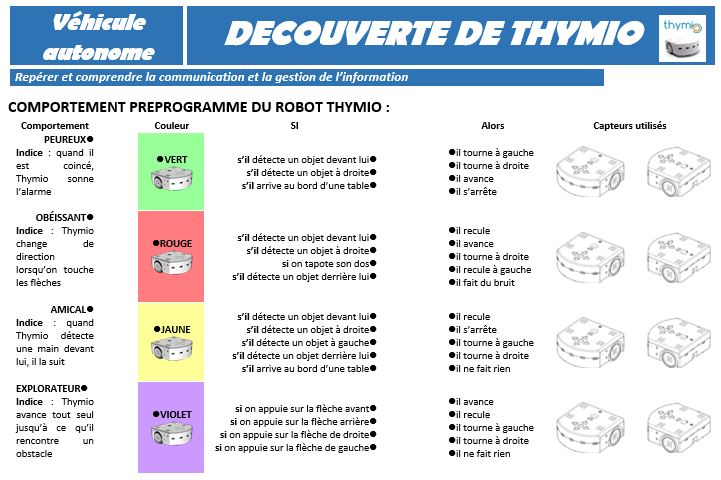 Véhicule autonome

DECOUVERTE DE THYMIO

thymio

Repérer et comprendre la communication et la gestion de l'information

COMPORTEMENT PREPROGRAMME DU ROBOT THYMIO :

| Comportement | Couleur | SI | Alors | Capteurs utilisés |
|---|---|---|---|---|
| PEUREUX● Indice : quand il est coincé, Thymio sonne l'alarme | ●VERT | s'il détecte un objet devant lui● s'il détecte un objet à droite● s'il arrive au bord d'une table● | ●il tourne à gauche ●il tourne à droite ●il avance ●il s'arrête | |
| OBÉISSANT● Indice : Thymio change de direction lorsqu'on touche les flèches | ●ROUGE | s'il détecte un objet devant lui● s'il détecte un objet à droite● si on tapote son dos● s'il détecte un objet derrière lui● | ●il recule ●il avance ●il tourne à droite ●il recule à gauche ●il fait du bruit | |
| AMICAL● Indice : quand Thymio détecte une main devant lui, il la suit | ●JAUNE | s'il détecte un objet devant lui● s'il détecte un objet à droite● s'il détecte un objet à gauche● s'il détecte un objet derrière lui● s'il arrive au bord d'une table● | ●il recule ●il s'arrête ●il tourne à gauche ●il tourne à droite ●il ne fait rien | |
| EXPLORATEUR● Indice : Thymio avance tout seul jusqu'à ce qu'il rencontre un obstacle | ●VIOLET | si on appuie sur la flèche avant● si on appuie sur la flèche arrière● si on appuie sur la flèche de droite● si on appuie sur la flèche de gauche● | ●il avance ●il recule ●il tourne à gauche ●il tourne à droite ●il ne fait rien | |